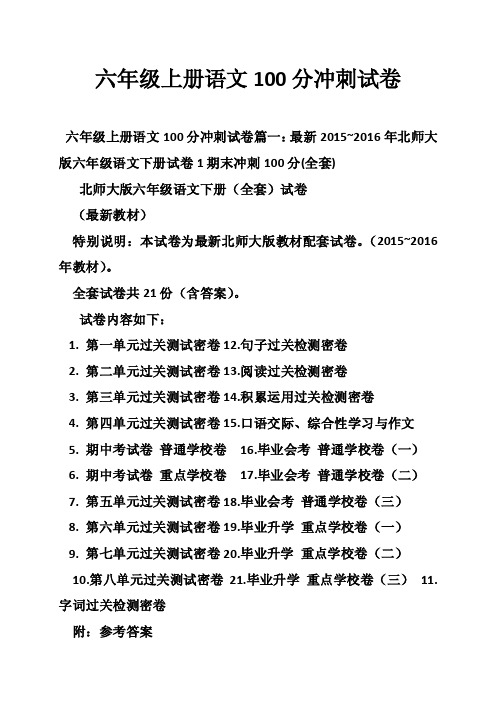 六年级上册语文 100 分冲刺试卷

六年级上册语文 100 分冲刺试卷篇一：最新 2015~2016 年北师大版六年级语文下册试卷 1 期末冲刺 100 分(全套)

北师大版六年级语文下册（全套）试卷

（最新教材）

特别说明：本试卷为最新北师大版教材配套试卷。（2015~2016 年教材）。

全套试卷共 21 份（含答案）。

试卷内容如下：

1. 第一单元过关测试密卷 12.句子过关检测密卷

2. 第二单元过关测试密卷 13.阅读过关检测密卷

3. 第三单元过关测试密卷 14.积累运用过关检测密卷

4. 第四单元过关测试密卷 15.口语交际、综合性学习与作文

5. 期中考试卷 普通学校卷 16.毕业会考 普通学校卷（一）

6. 期中考试卷 重点学校卷 17.毕业会考 普通学校卷（二）

7. 第五单元过关测试密卷 18.毕业会考 普通学校卷（三）

8. 第六单元过关测试密卷 19.毕业升学 重点学校卷（一）

9. 第七单元过关测试密卷 20.毕业升学 重点学校卷（二）

10.第八单元过关测试密卷 21.毕业升学 重点学校卷（三） 11.字词过关检测密卷

附：参考答案